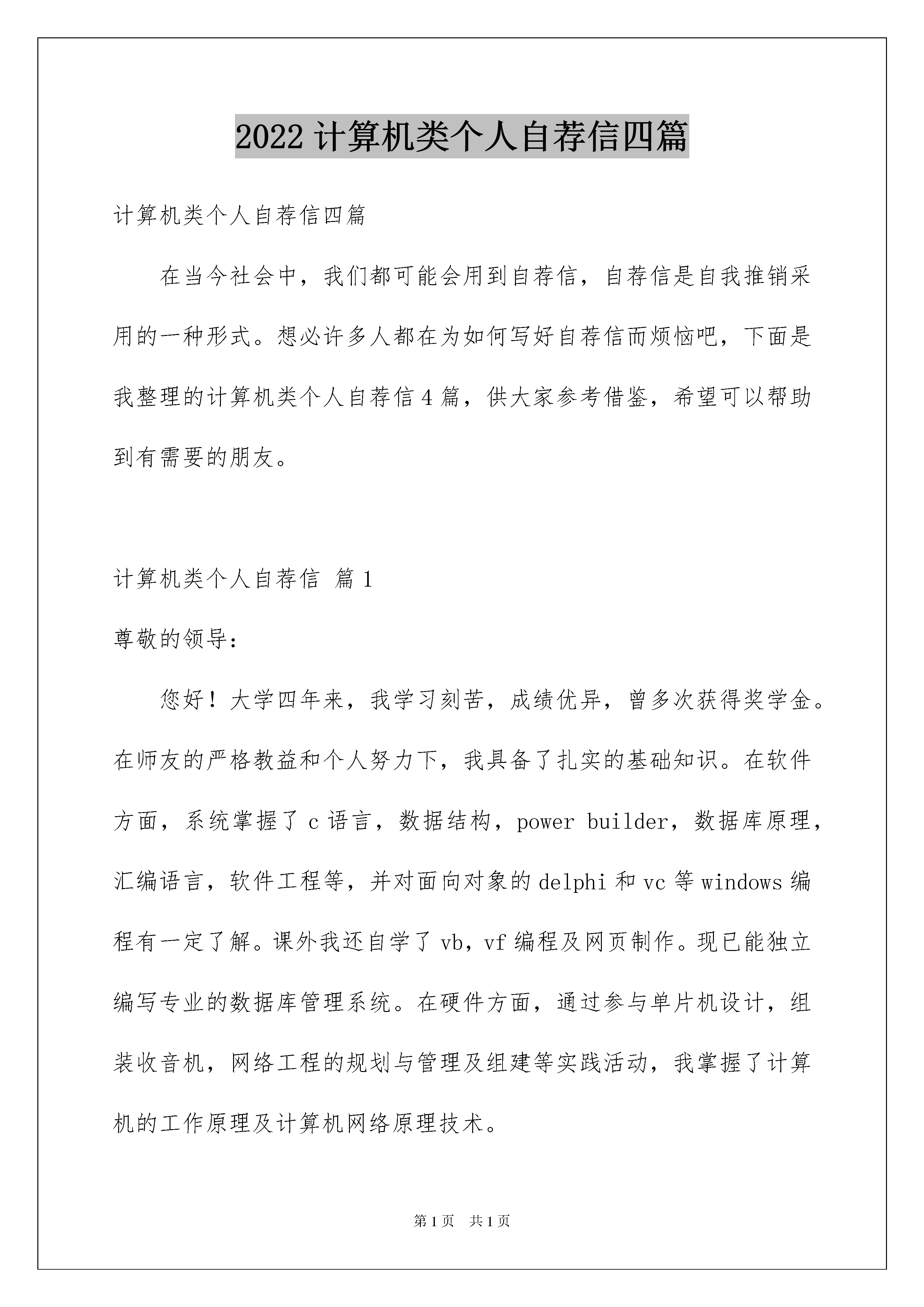 2022 计算机类个人自荐信四篇

计算机类个人自荐信四篇

在当今社会中，我们都可能会用到自荐信，自荐信是自我推销采用的一种形式。想必许多人都在为如何写好自荐信而烦恼吧，下面是我整理的计算机类个人自荐信 4 篇，供大家参考借鉴，希望可以帮助到有需要的朋友。

计算机类个人自荐信 篇 1

尊敬的领导：

您好！大学四年来，我学习刻苦，成绩优异，曾多次获得奖学金。在师友的严格教益和个人努力下，我具备了扎实的基础知识。在软件方面，系统掌握了 c 语言，数据结构，power builder，数据库原理，汇编语言，软件工程等，并对面向对象的 delphi 和 vc 等 windows 编程有一定了解。课外我还自学了 vb，vf 编程及网页制作。现已能独立编写专业的数据库管理系统。在硬件方面，通过参与单片机设计，组装收音机，网络工程的规划与管理及组建等实践活动，我掌握了计算机的工作原理及计算机网络原理技术。

第 1 页 共 1 页